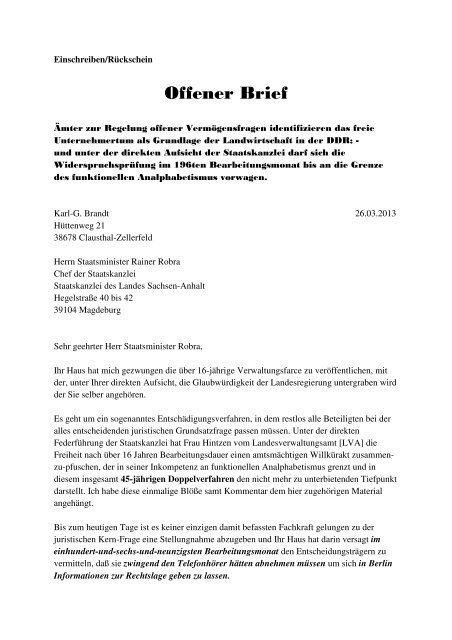 Einschreiben/Rückschein

Offener Brief

Ämter zur Regelung offener Vermögensfragen identifizieren das freie Unternehmertum als Grundlage der Landwirtschaft in der DDR; - und unter der direkten Aufsicht der Staatskanzlei darf sich die Widerspruchsprüfung im 196ten Bearbeitungsmonat bis an die Grenze des funktionellen Analphabetismus vorwagen.

Karl-G. Brandt
Hüttenweg 21
38678 Clausthal-Zellerfeld

26.03.2013

Herrn Staatsminister Rainer Robra
Chef der Staatskanzlei
Staatskanzlei des Landes Sachsen-Anhalt
Hegelstraße 40 bis 42
39104 Magdeburg

Sehr geehrter Herr Staatsminister Robra,

Ihr Haus hat mich gezwungen die über 16-jährige Verwaltungsfarce zu veröffentlichen, mit der, unter Ihrer direkten Aufsicht, die Glaubwürdigkeit der Landesregierung untergraben wird der Sie selber angehören.

Es geht um ein sogenanntes Entschädigungsverfahren, in dem restlos alle Beteiligten bei der alles entscheidenden juristischen Grundsatzfrage passen müssen. Unter der direkten Federführung der Staatskanzlei hat Frau Hintzen vom Landesverwaltungsamt [LVA] die Freiheit nach über 16 Jahren Bearbeitungsdauer einen amtsmächtigen Willkürakt zusammen-zu-pfuschen, der in seiner Inkompetenz an funktionellen Analphabetismus grenzt und in diesem insgesamt 45-jährigen Doppelverfahren den nicht mehr zu unterbietenden Tiefpunkt darstellt. Ich habe diese einmalige Blöße samt Kommentar dem hier zugehörigen Material angehängt.

Bis zum heutigen Tage ist es keiner einzigen damit befassten Fachkraft gelungen zu der juristischen Kern-Frage eine Stellungnahme abzugeben und Ihr Haus hat darin versagt im einhundert-und-sechs-und-neunzigsten Bearbeitungsmonat den Entscheidungsträgern zu vermitteln, daß sie zwingend den Telefonhörer hätten abnehmen müssen um sich in Berlin Informationen zur Rechtslage geben zu lassen.